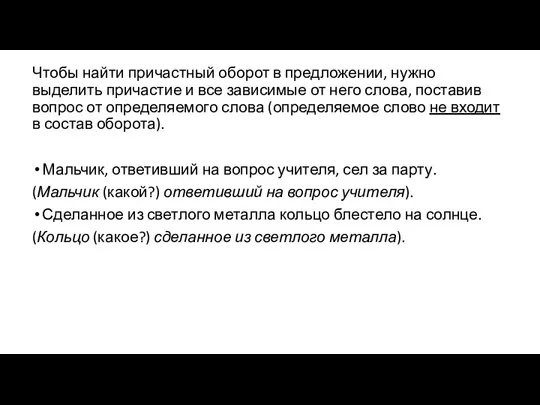 Чтобы найти причастный оборот в предложении, нужно выделить причастие и все зависимые от него слова, поставив вопрос от определяемого слова (определяемое слово не входит в состав оборота).

• Мальчик, ответивший на вопрос учителя, сел за парту.

(Мальчик (какой?) ответивший на вопрос учителя).

• Сделанное из светлого металла кольцо блестело на солнце.

(Кольцо (какое?) сделанное из светлого металла).